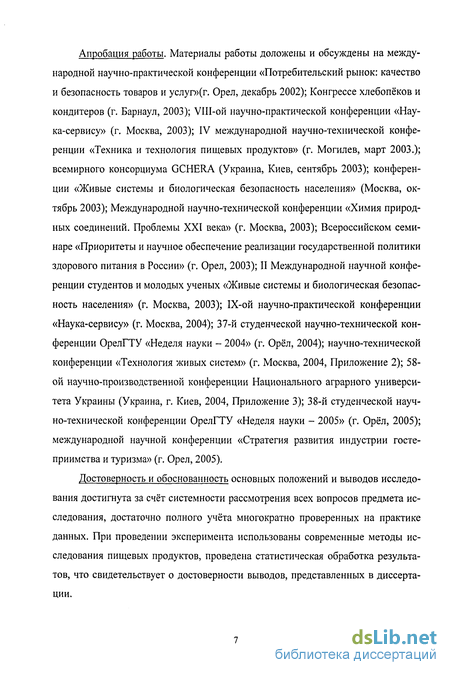 Апробация работы. Материалы работы доложены и обсуждены на международной научно-практической конференции «Потребительский рынок: качество и безопасность товаров и услуг»(г. Орел, декабрь 2002); Конгрессе хлебопёков и кондитеров (г. Барнаул, 2003); VIII-ой научно-практической конференции «Наука-сервису» (г. Москва, 2003); IV международной научно-технической конференции «Техника и технология пищевых продуктов» (г. Могилев, март 2003.); всемирного консорциума GCHERA (Украина, Киев, сентябрь 2003); конференции «Живые системы и биологическая безопасность населения» (Москва, октябрь 2003); Международной научно-технической конференции «Химия природных соединений. Проблемы XXI века» (г. Москва, 2003); Всероссийском семинаре «Приоритеты и научное обеспечение реализации государственной политики здорового питания в России» (г. Орел, 2003); II Международной научной конференции студентов и молодых ученых «Живые системы и биологическая безопасность населения» (г. Москва, 2003); IX-ой научно-практической конференции «Наука-сервису» (г. Москва, 2004); 37-й студенческой научно-технической конференции ОрелГТУ «Неделя науки – 2004» (г. Орёл, 2004); научно-технической конференции «Технология живых систем» (г. Москва, 2004, Приложение 2); 58-ой научно-производственной конференции Национального аграрного университета Украины (Украина, г. Киев, 2004, Приложение 3); 38-й студенческой научно-технической конференции ОрелГТУ «Неделя науки – 2005» (г. Орёл, 2005); международной научной конференции «Стратегия развития индустрии гостеприимства и туризма» (г. Орел, 2005).

Достоверность и обоснованность основных положений и выводов исследования достигнута за счёт системности рассмотрения всех вопросов предмета исследования, достаточно полного учёта многократно проверенных на практике данных. При проведении эксперимента использованы современные методы исследования пищевых продуктов, проведена статистическая обработка результатов, что свидетельствует о достоверности выводов, представленных в диссертации.

7

dsLib.net
библиотека диссертаций